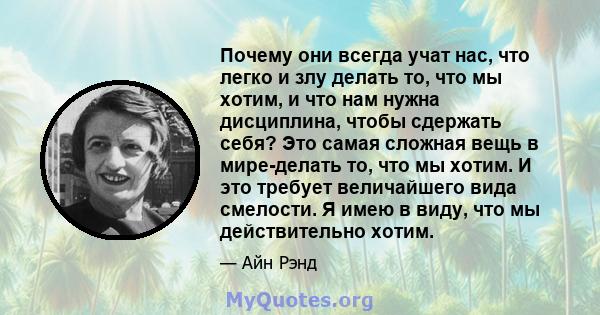 Почему они всегда учат нас, что легко и злу делать то, что мы хотим, и что нам нужна дисциплина, чтобы сдержать себя? Это самая сложная вещь в мире-делать то, что мы хотим. И это требует величайшего вида смелости. Я имею в виду, что мы действительно хотим.

— Айн Рэнд

MyQuotes.org